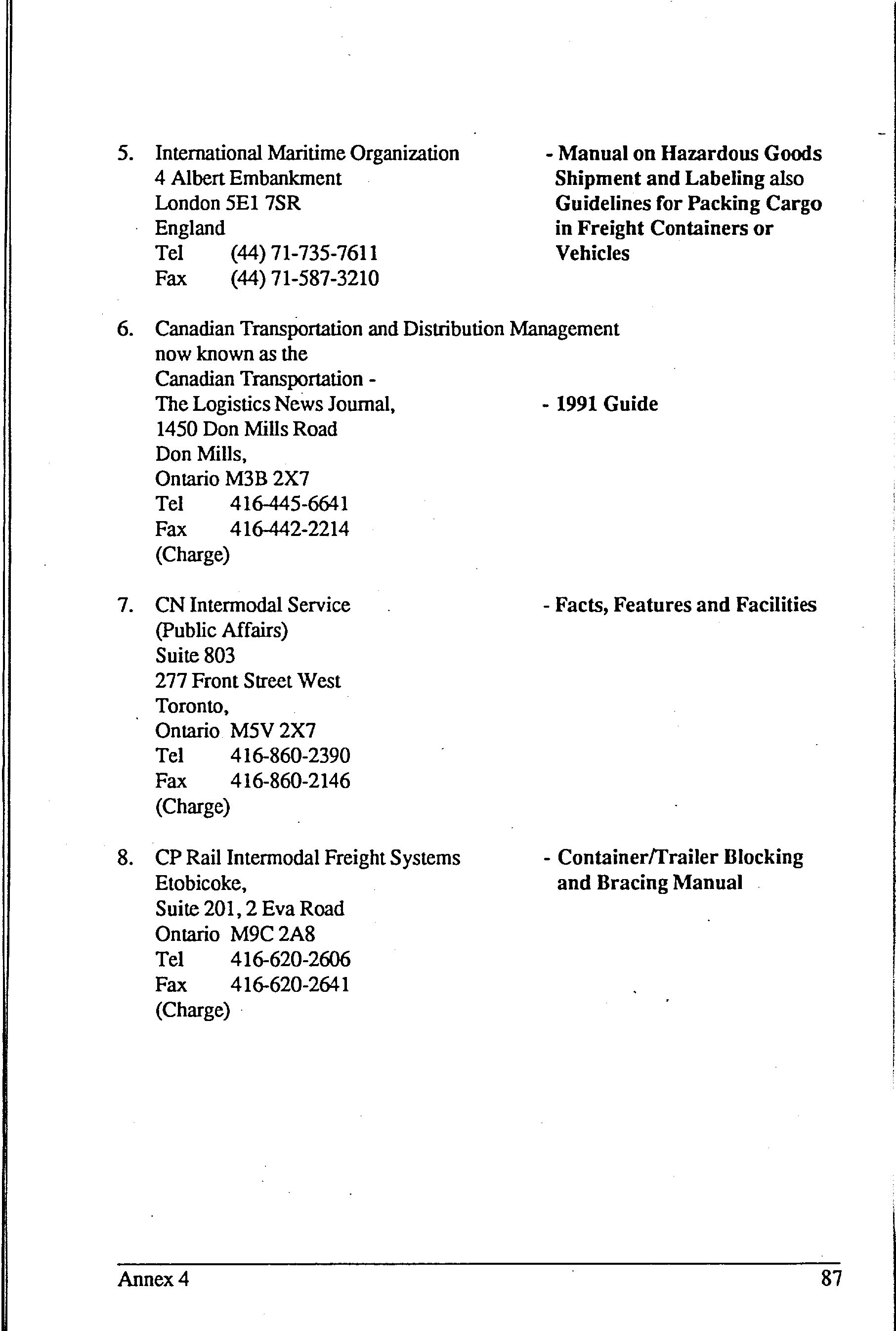 5. International Maritime Organization
4 Albert Embankment
London 5E1 7SR
England
Tel (44) 71-735-7611
Fax (44) 71-587-3210

- Manual on Hazardous Goods Shipment and Labeling also Guidelines for Packing Cargo in Freight Containers or Vehicles

6. Canadian Transportation and Distribution Management now known as the
Canadian Transportation -
The Logistics News Journal,
1450 Don Mills Road
Don Mills,
Ontario M3B 2X7
Tel 416-445-6641
Fax 416-442-2214
(Charge)

- 1991 Guide

7. CN Intermodal Service
(Public Affairs)
Suite 803
277 Front Street West
Toronto,
Ontario M5V 2X7
Tel 416-860-2390
Fax 416-860-2146
(Charge)

- Facts, Features and Facilities

8. CP Rail Intermodal Freight Systems
Etobicoke,
Suite 201, 2 Eva Road
Ontario M9C 2A8
Tel 416-620-2606
Fax 416-620-2641
(Charge)

- Container/Trailer Blocking and Bracing Manual

Annex 4

87